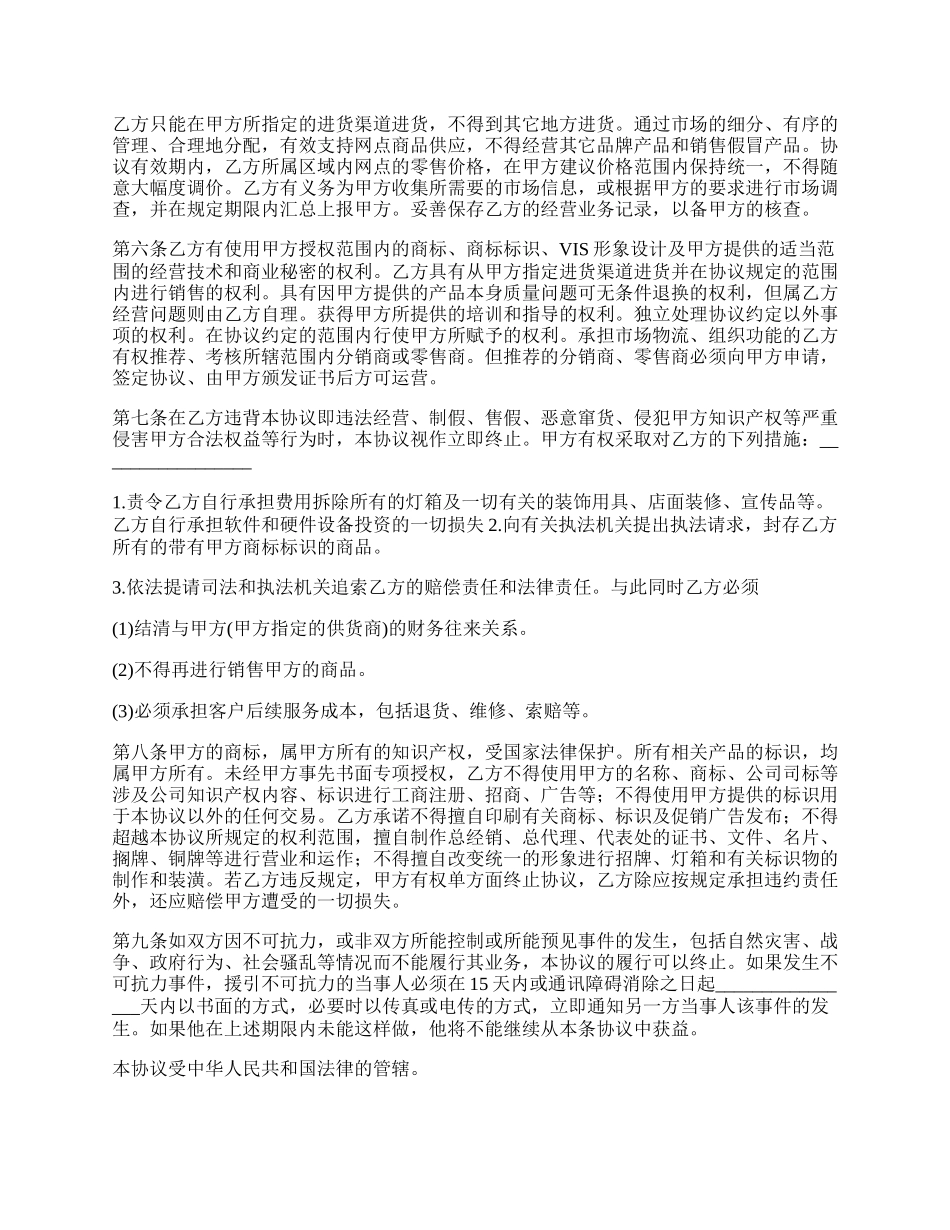 乙方只能在甲方所指定的进货渠道进货，不得到其它地方进货。通过市场的细分、有序的管理、合理地分配，有效支持网点商品供应，不得经营其它品牌产品和销售假冒产品。协议有效期内，乙方所属区域内网点的零售价格，在甲方建议价格范围内保持统一，不得随意大幅度调价。乙方有义务为甲方收集所需要的市场信息，或根据甲方的要求进行市场调查，并在规定期限内汇总上报甲方。妥善保存乙方的经营业务记录，以备甲方的核查。

第六条乙方有使用甲方授权范围内的商标、商标标识、VIS 形象设计及甲方提供的适当范围的经营技术和商业秘密的权利。乙方具有从甲方指定进货渠道进货并在协议规定的范围内进行销售的权利。具有因甲方提供的产品本身质量问题可无条件退换的权利，但属乙方经营问题则由乙方自理。获得甲方所提供的培训和指导的权利。独立处理协议约定以外事项的权利。在协议约定的范围内行使甲方所赋予的权利。承担市场物流、组织功能的乙方有权推荐、考核所辖范围内分销商或零售商。但推荐的分销商、零售商必须向甲方申请，签定协议、由甲方颁发证书后方可运营。

第七条在乙方违背本协议即违法经营、制假、售假、恶意窜货、侵犯甲方知识产权等严重侵害甲方合法权益等行为时，本协议视作立即终止。甲方有权采取对乙方的下列措施：________________

1.责令乙方自行承担费用拆除所有的灯箱及一切有关的装饰用具、店面装修、宣传品等。乙方自行承担软件和硬件设备投资的一切损失 2.向有关执法机关提出执法请求，封存乙方所有的带有甲方商标标识的商品。

3.依法提请司法和执法机关追索乙方的赔偿责任和法律责任。与此同时乙方必须

(1)结清与甲方(甲方指定的供货商)的财务往来关系。

(2)不得再进行销售甲方的商品。

(3)必须承担客户后续服务成本，包括退货、维修、索赔等。

第八条甲方的商标，属甲方所有的知识产权，受国家法律保护。所有相关产品的标识，均属甲方所有。未经甲方事先书面专项授权，乙方不得使用甲方的名称、商标、公司司标等涉及公司知识产权内容、标识进行工商注册、招商、广告等；不得使用甲方提供的标识用于本协议以外的任何交易。乙方承诺不得擅自印刷有关商标、标识及促销广告发布；不得超越本协议所规定的权利范围，擅自制作总经销、总代理、代表处的证书、文件、名片、搁牌、铜牌等进行营业和运作；不得擅自改变统一的形象进行招牌、灯箱和有关标识物的制作和装潢。若乙方违反规定，甲方有权单方面终止协议，乙方除应按规定承担违约责任外，还应赔偿甲方遭受的一切损失。

第九条如双方因不可抗力，或非双方所能控制或所能预见事件的发生，包括自然灾害、战争、政府行为、社会骚乱等情况而不能履行其业务，本协议的履行可以终止。如果发生不可抗力事件，援引不可抗力的当事人必须在 15 天内或通讯障碍消除之日起________________天内以书面的方式，必要时以传真或电传的方式，立即通知另一方当事人该事件的发生。如果他在上述期限内未能这样做，他将不能继续从本条协议中获益。

本协议受中华人民共和国法律的管辖。